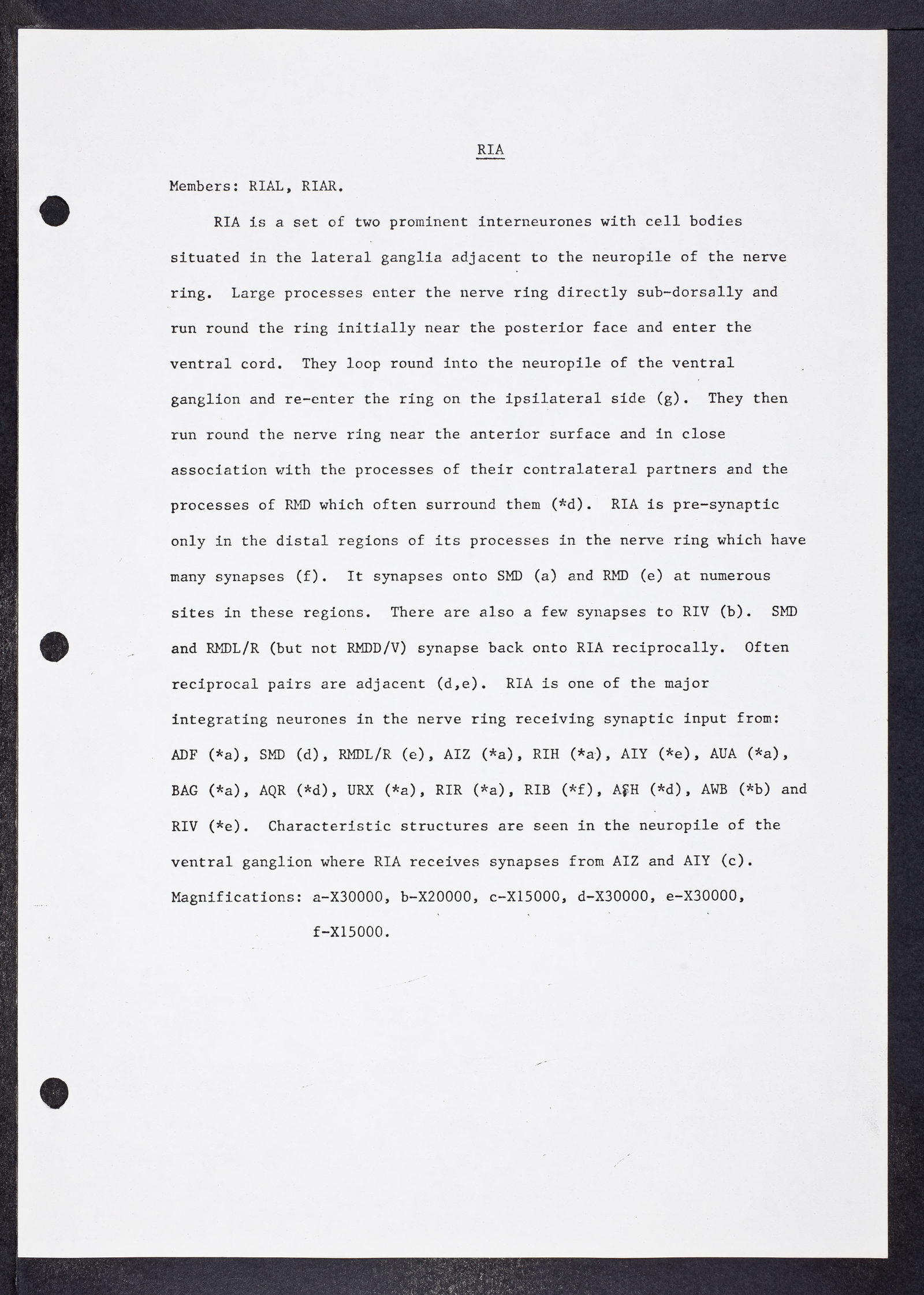 RIA

Members: RIAL, RIAR.

RIA is a set of two prominent interneurones with cell bodies situated in the lateral ganglia adjacent to the neuropile of the nerve ring. Large processes enter the nerve ring directly sub-dorsally and run round the ring initially near the posterior face and enter the ventral cord. They loop round into the neuropile of the ventral ganglion and re-enter the ring on the ipsilateral side (g). They then run round the nerve ring near the anterior surface and in close association with the processes of their contralateral partners and the processes of RMD which often surround them (*d). RIA is pre-synaptic only in the distal regions of its processes in the nerve ring which have many synapses (f). It synapses onto SMD (a) and RMD (e) at numerous sites in these regions. There are also a few synapses to RIV (b). SMD and RMDL/R (but not RMDD/V) synapse back onto RIA reciprocally. Often reciprocal pairs are adjacent (d,e). RIA is one of the major integrating neurones in the nerve ring receiving synaptic input from: ADF (*a), SMD (d), RMDL/R (e), AIZ (*a), RIH (*a), AIY (*e), AUA (*a), BAG (*a), AQR (*d), URX (*a), RIR (*a), RIB (*f), ASH (*d), AWB (*b) and RIV (*e). Characteristic structures are seen in the neuropile of the ventral ganglion where RIA receives synapses from AIZ and AIY (c). Magnifications: a-X30000, b-X20000, c-X15000, d-X30000, e-X30000, f-X15000.